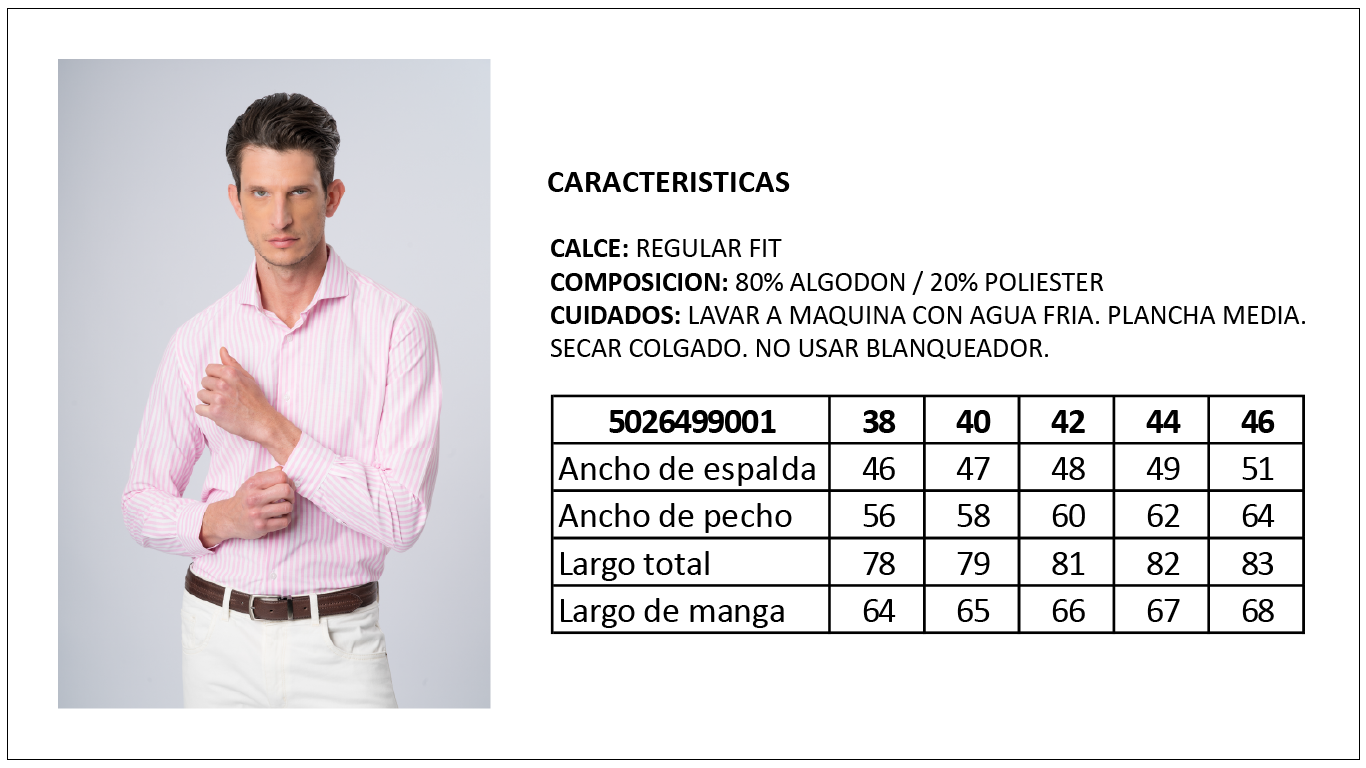 CARACTERISTICAS

CALCE: REGULAR FIT
COMPOSICION: 80% ALGODON / 20% POLIESTER
CUIDADOS: LAVAR A MAQUINA CON AGUA FRIA. PLANCHA MEDIA. SECAR COLGADO. NO USAR BLANQUEADOR.

| 5026499001 | 38 | 40 | 42 | 44 | 46 |
|---|---|---|---|---|---|
| Ancho de espalda | 46 | 47 | 48 | 49 | 51 |
| Ancho de pecho | 56 | 58 | 60 | 62 | 64 |
| Largo total | 78 | 79 | 81 | 82 | 83 |
| Largo de manga | 64 | 65 | 66 | 67 | 68 |